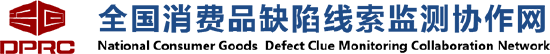 DPRC
全国消费品缺陷线索监测协作网
National Consumer Goods Defect Clue Monitoring Collaboration Network